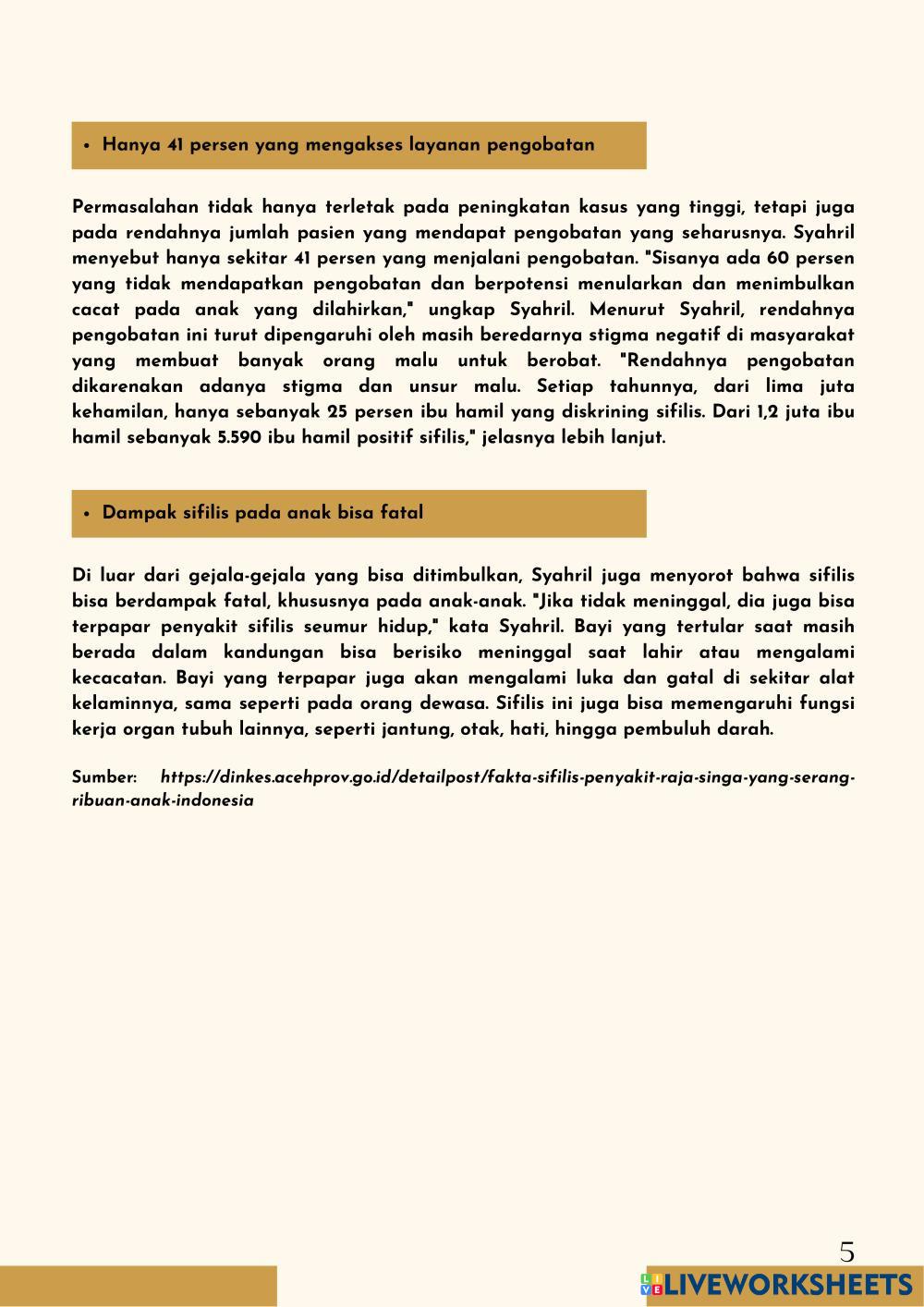 • Hanya 41 persen yang mengakses layanan pengobatan

Permasalahan tidak hanya terletak pada peningkatan kasus yang tinggi, tetapi juga pada rendahnya jumlah pasien yang mendapat pengobatan yang seharusnya. Syahril menyebut hanya sekitar 41 persen yang menjalani pengobatan. "Sisanya ada 60 persen yang tidak mendapatkan pengobatan dan berpotensi menularkan dan menimbulkan cacat pada anak yang dilahirkan," ungkap Syahril. Menurut Syahril, rendahnya pengobatan ini turut dipengaruhi oleh masih beredarnya stigma negatif di masyarakat yang membuat banyak orang malu untuk berobat. "Rendahnya pengobatan dikarenakan adanya stigma dan unsur malu. Setiap tahunnya, dari lima juta kehamilan, hanya sebanyak 25 persen ibu hamil yang diskrining sifilis. Dari 1,2 juta ibu hamil sebanyak 5.590 ibu hamil positif sifilis," jelasnya lebih lanjut.

• Dampak sifilis pada anak bisa fatal

Di luar dari gejala-gejala yang bisa ditimbulkan, Syahril juga menyorot bahwa sifilis bisa berdampak fatal, khususnya pada anak-anak. "Jika tidak meninggal, dia juga bisa terpapar penyakit sifilis seumur hidup," kata Syahril. Bayi yang tertular saat masih berada dalam kandungan bisa berisiko meninggal saat lahir atau mengalami kecacatan. Bayi yang terpapar juga akan mengalami luka dan gatal di sekitar alat kelaminnya, sama seperti pada orang dewasa. Sifilis ini juga bisa memengaruhi fungsi kerja organ tubuh lainnya, seperti jantung, otak, hati, hingga pembuluh darah.

Sumber: https://dinkes.acehprov.go.id/detailpost/fakta-sifilis-penyakit-raja-singa-yang-serang-ribuan-anak-indonesia

5

LIVEWORKSHEETS